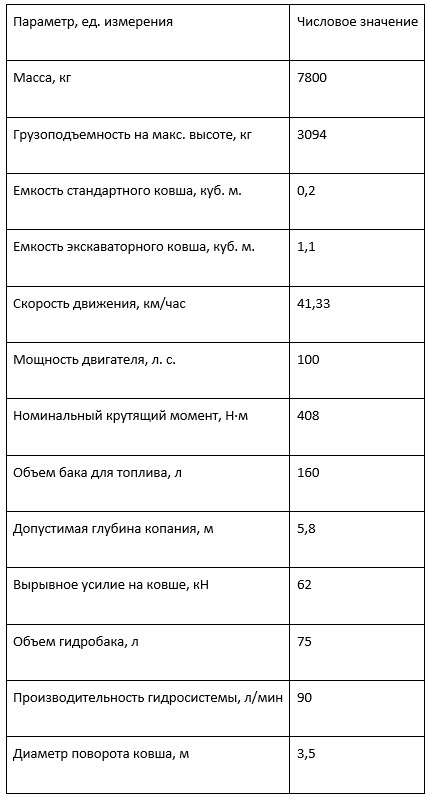 | Параметр, ед. измерения | Числовое значение |
|---|---|
| Масса, кг | 7800 |
| Грузоподъемность на макс. высоте, кг | 3094 |
| Емкость стандартного ковша, куб. м. | 0,2 |
| Емкость экскаваторного ковша, куб. м. | 1,1 |
| Скорость движения, км/час | 41,33 |
| Мощность двигателя, л. с. | 100 |
| Номинальный крутящий момент, Н·м | 408 |
| Объем бака для топлива, л | 160 |
| Допустимая глубина копания, м | 5,8 |
| Вырывное усилие на ковше, кН | 62 |
| Объем гидробака, л | 75 |
| Производительность гидросистемы, л/мин | 90 |
| Диаметр поворота ковша, м | 3,5 |